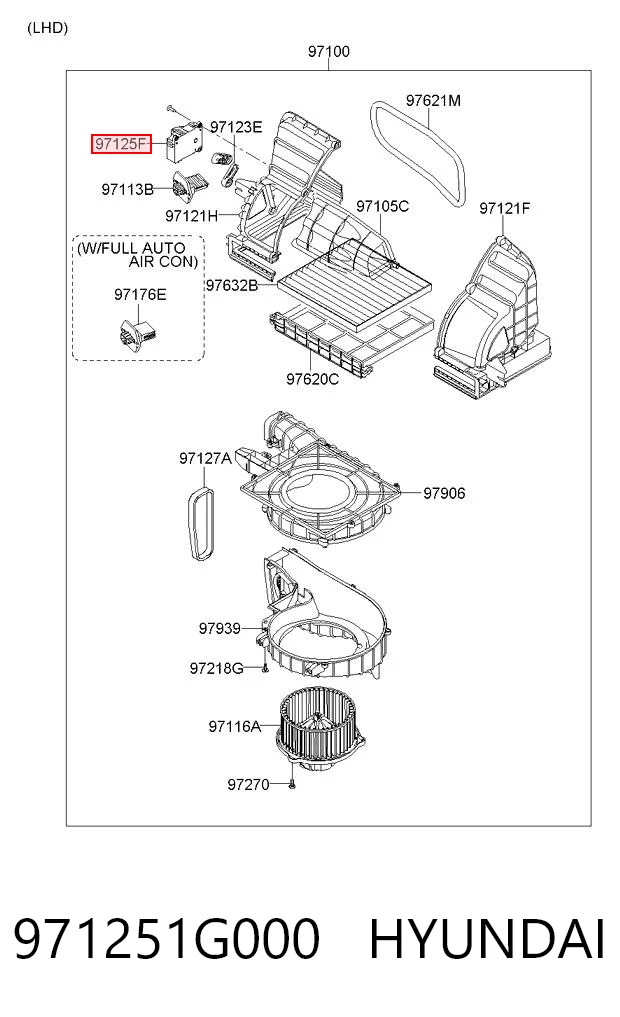 (LHD)

97100

97621M

97125F

97123E

97113B

97121H

97105C

97121F

(W/FULL AUTO AIR CON)

97176E

97632B

97620C

97127A

97906

97939

97218G

97116A

97270

971251G000 HYUNDAI